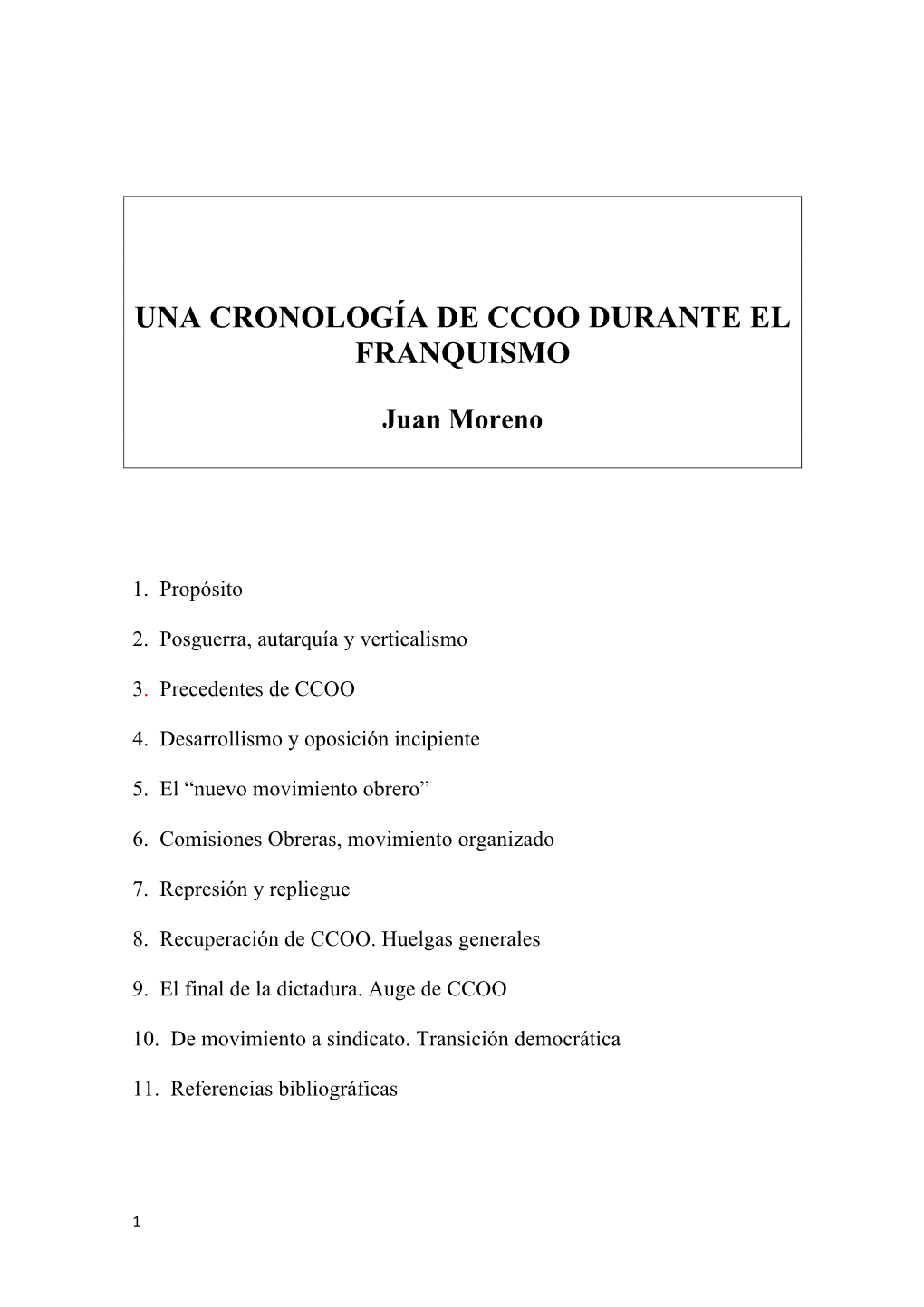 UNA CRONOLOGÍA DE CCOO DURANTE EL FRANQUISMO

Juan Moreno

1. Propósito

2. Posguerra, autarquía y verticalismo

3. Precedentes de CCOO

4. Desarrollismo y oposición incipiente

5. El “nuevo movimiento obrero”

6. Comisiones Obreras, movimiento organizado

7. Represión y repliegue

8. Recuperación de CCOO. Huelgas generales

9. El final de la dictadura. Auge de CCOO

10. De movimiento a sindicato. Transición democrática

11. Referencias bibliográficas

1